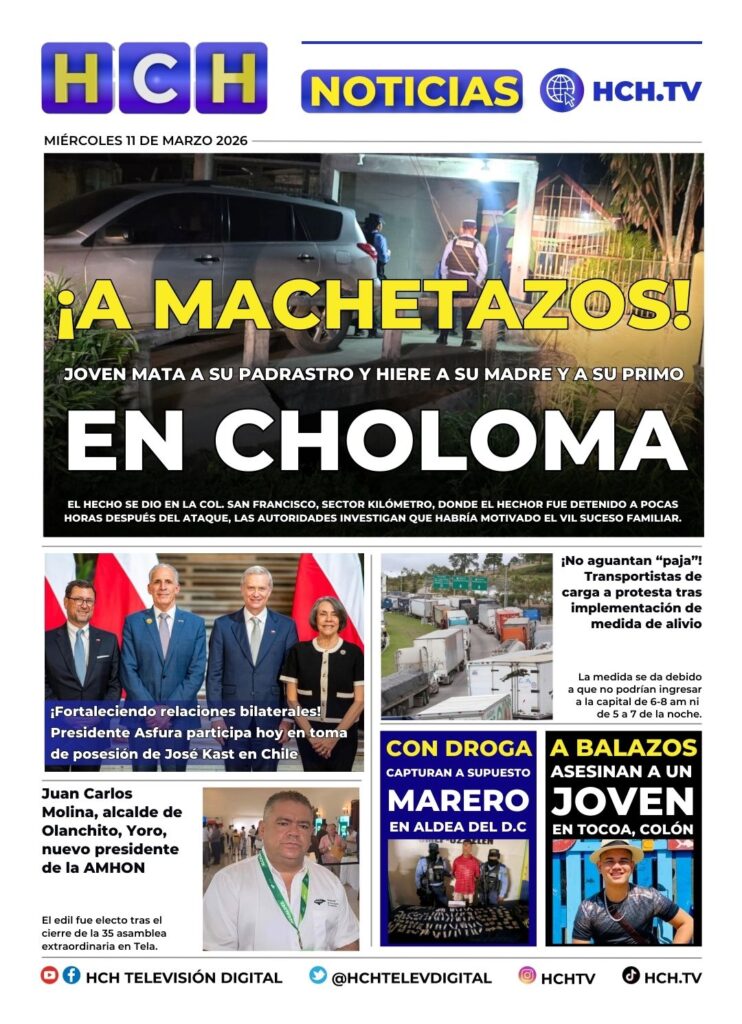 HCH

NOTICIAS

HCH.TV

MIÉRCOLES 11 DE MARZO 2026

¡A MACHETAZOS!

JOVEN MATA A SU PADRASTRO Y HIERE A SU MADRE Y A SU PRIMO

EN CHOLOMA

EL HECHO SE DIO EN LA COL. SAN FRANCISCO, SECTOR KILÓMETRO, DONDE EL HECHOR FUE DETENIDO A POCAS HORAS DESPUÉS DEL ATAQUE, LAS AUTORIDADES INVESTIGAN QUE HABRÍA MOTIVADO EL VIL SUCESO FAMILIAR.

¡Fortaleciendo relaciones bilaterales! Presidente Asfura participa hoy en toma de posesión de José Kast en Chile

¡No aguantan "paja"! Transportistas de carga a protesta tras implementación de medida de alivio

La medida se da debido a que no podrían ingresar a la capital de 6-8 am ni de 5 a 7 de la noche.

Juan Carlos Molina, alcalde de Olanchito, Yoro, nuevo presidente de la AMHON

El edil fue electo tras el cierre de la 35 asamblea extraordinaria en Tela.

CON DROGA

CAPTURAN A SUPUESTO MARERO EN ALDEA DEL D.C

A BALAZOS

ASESINAN A UN JOVEN EN TOCOA, COLÓN

HCH TELEVISIÓN DIGITAL

@HCHTELEVDIGITAL

HCHTV

HCH.TV